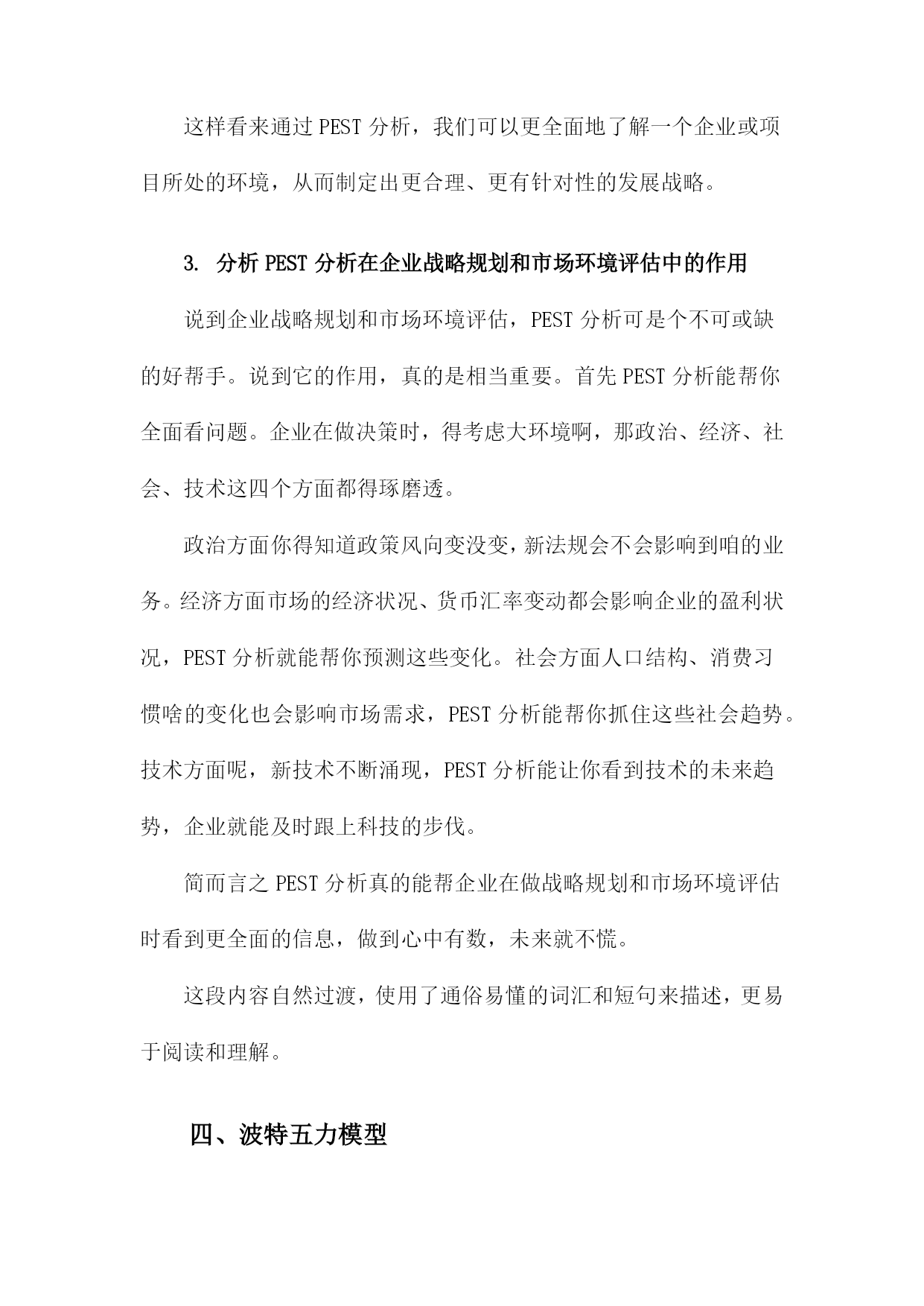 这样看来通过 PEST 分析，我们可以更全面地了解一个企业或项目所处的环境，从而制定出更合理、更有针对性的发展战略。

3. 分析 PEST 分析在企业战略规划和市场环境评估中的作用

说到企业战略规划和市场环境评估，PEST 分析可是个不可或缺的好帮手。说到它的作用，真的是相当重要。首先 PEST 分析能帮你全面看问题。企业在做决策时，得考虑大环境啊，那政治、经济、社会、技术这四个方面都得琢磨透。

政治方面你得知道政策风向变没变，新法规会不会影响到咱的业务。经济方面市场的经济状况、货币汇率变动都会影响企业的盈利状况，PEST 分析就能帮你预测这些变化。社会方面人口结构、消费习惯啥的变化也会影响市场需求，PEST 分析能帮你抓住这些社会趋势。技术方面呢，新技术不断涌现，PEST 分析能让你看到技术的未来趋势，企业就能及时跟上科技的步伐。

简而言之 PEST 分析真的能帮企业在做战略规划和市场环境评估时看到更全面的信息，做到心中有数，未来就不慌。

这段内容自然过渡，使用了通俗易懂的词汇和短句来描述，更易于阅读和理解。

四、波特五力模型